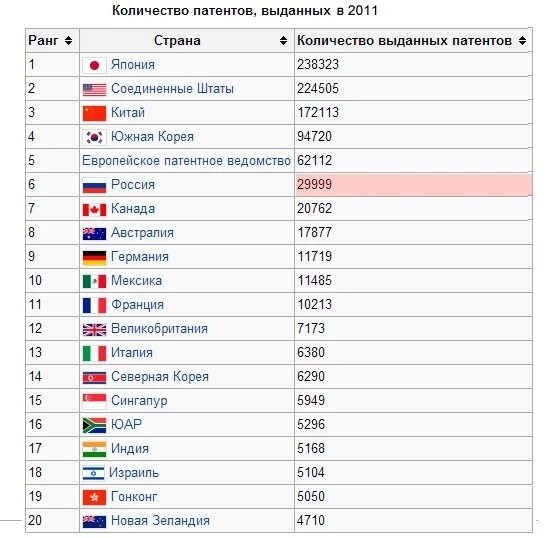 Количество патентов, выданных в 2011

| Ранг | Страна | Количество выданных патентов |
|---|---|---|
| 1 | Япония | 238323 |
| 2 | Соединенные Штаты | 224505 |
| 3 | Китай | 172113 |
| 4 | Южная Корея | 94720 |
| 5 | Европейское патентное ведомство | 62112 |
| 6 | Россия | 29999 |
| 7 | Канада | 20762 |
| 8 | Австралия | 17877 |
| 9 | Германия | 11719 |
| 10 | Мексика | 11485 |
| 11 | Франция | 10213 |
| 12 | Великобритания | 7173 |
| 13 | Италия | 6380 |
| 14 | Северная Корея | 6290 |
| 15 | Сингапур | 5949 |
| 16 | ЮАР | 5296 |
| 17 | Индия | 5168 |
| 18 | Израиль | 5104 |
| 19 | Гонконг | 5050 |
| 20 | Новая Зеландия | 4710 |